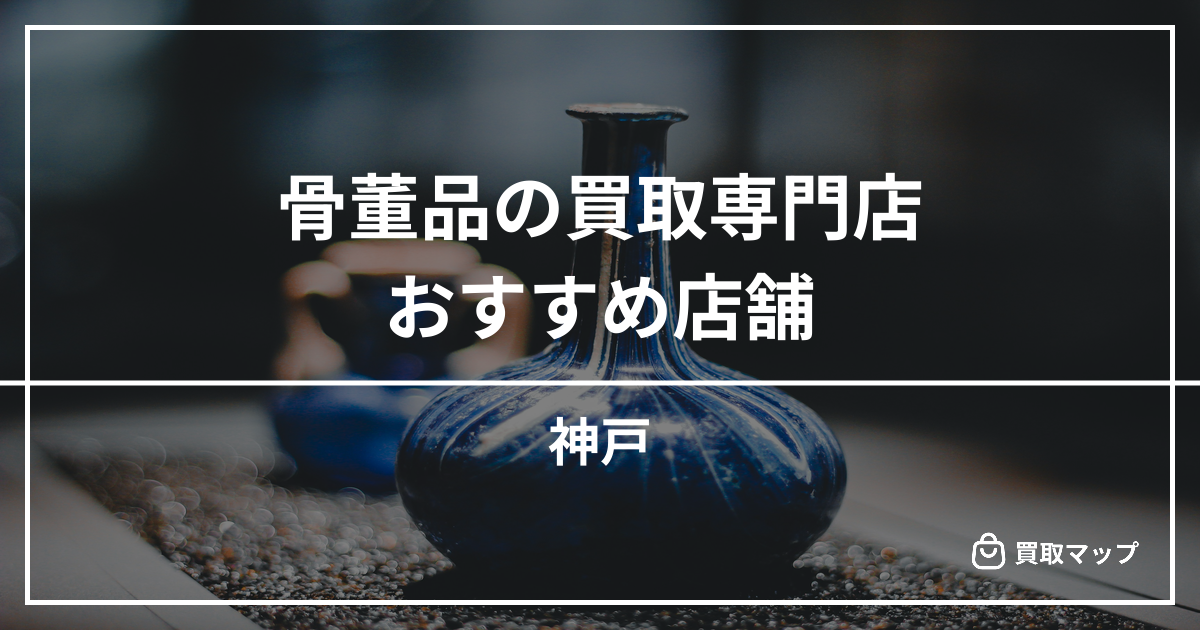 骨董品の買取専門店
おすすめ店舗

神戸

買取マップ